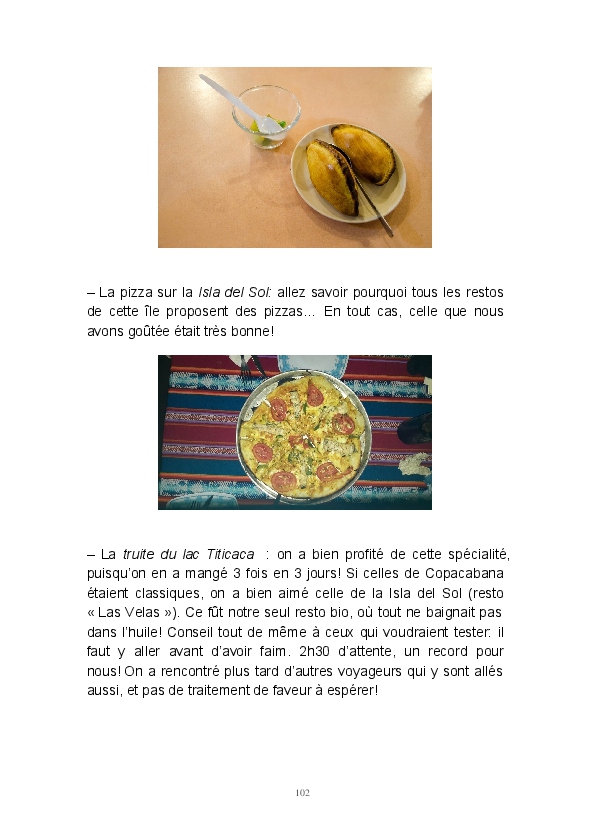 – La pizza sur la Isla del Sol: allez savoir pourquoi tous les restos de cette île proposent des pizzas... En tout cas, celle que nous avons goûtée était très bonne!

– La truite du lac Titicaca : on a bien profité de cette spécialité, puisqu'on en a mangé 3 fois en 3 jours! Si celles de Copacabana étaient classiques, on a bien aimé celle de la Isla del Sol (resto « Las Velas »). Ce fût notre seul resto bio, où tout ne baignait pas dans l'huile! Conseil tout de même à ceux qui voudraient tester: il faut y aller avant d'avoir faim. 2h30 d'attente, un record pour nous! On a rencontré plus tard d'autres voyageurs qui y sont allés aussi, et pas de traitement de faveur à espérer!

102